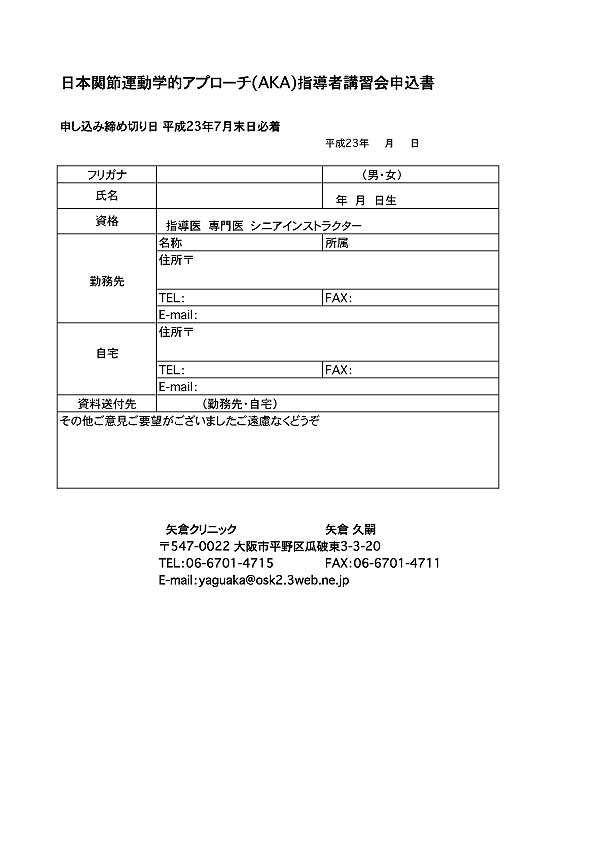 日本関節運動学的アプローチ(AKA)指導者講習会申込書

申し込み締め切り日 平成23年7月末日必着

平成23年　月　日

| フリガナ | | （男・女） |
|---|---|---|
| 氏名 | | 年　月　日生 |
| 資格 | 指導医　専門医　シニアインストラクター | |
| 勤務先 | 名称 | 所属 |
| | 住所〒 | |
| | TEL: | FAX: |
| | E-mail: | |
| 自宅 | 住所〒 | |
| | TEL: | FAX: |
| | E-mail: | |
| 資料送付先 | （勤務先・自宅） | |

その他ご意見ご要望がございましたご遠慮なくどうぞ

矢倉クリニック　矢倉 久嗣
〒547-0022 大阪市平野区瓜破東3-3-20
TEL:06-6701-4715　FAX:06-6701-4711
E-mail:yaguaka@osk2.3web.ne.jp